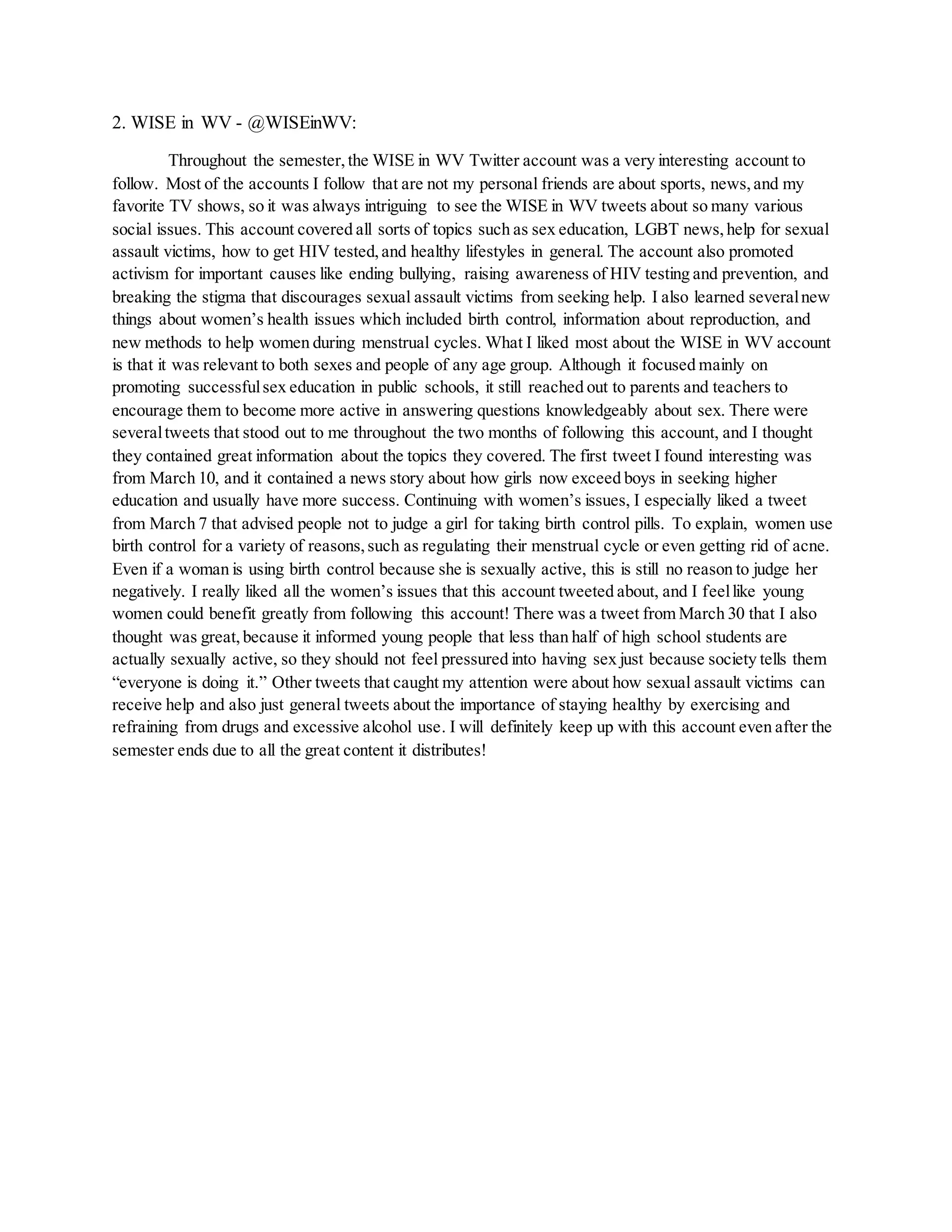 2. WISE in WV - @WISEinWV:

Throughout the semester, the WISE in WV Twitter account was a very interesting account to follow. Most of the accounts I follow that are not my personal friends are about sports, news, and my favorite TV shows, so it was always intriguing to see the WISE in WV tweets about so many various social issues. This account covered all sorts of topics such as sex education, LGBT news, help for sexual assault victims, how to get HIV tested, and healthy lifestyles in general. The account also promoted activism for important causes like ending bullying, raising awareness of HIV testing and prevention, and breaking the stigma that discourages sexual assault victims from seeking help. I also learned several new things about women's health issues which included birth control, information about reproduction, and new methods to help women during menstrual cycles. What I liked most about the WISE in WV account is that it was relevant to both sexes and people of any age group. Although it focused mainly on promoting successful sex education in public schools, it still reached out to parents and teachers to encourage them to become more active in answering questions knowledgeably about sex. There were several tweets that stood out to me throughout the two months of following this account, and I thought they contained great information about the topics they covered. The first tweet I found interesting was from March 10, and it contained a news story about how girls now exceed boys in seeking higher education and usually have more success. Continuing with women's issues, I especially liked a tweet from March 7 that advised people not to judge a girl for taking birth control pills. To explain, women use birth control for a variety of reasons, such as regulating their menstrual cycle or even getting rid of acne. Even if a woman is using birth control because she is sexually active, this is still no reason to judge her negatively. I really liked all the women's issues that this account tweeted about, and I feel like young women could benefit greatly from following this account! There was a tweet from March 30 that I also thought was great, because it informed young people that less than half of high school students are actually sexually active, so they should not feel pressured into having sex just because society tells them "everyone is doing it." Other tweets that caught my attention were about how sexual assault victims can receive help and also just general tweets about the importance of staying healthy by exercising and refraining from drugs and excessive alcohol use. I will definitely keep up with this account even after the semester ends due to all the great content it distributes!